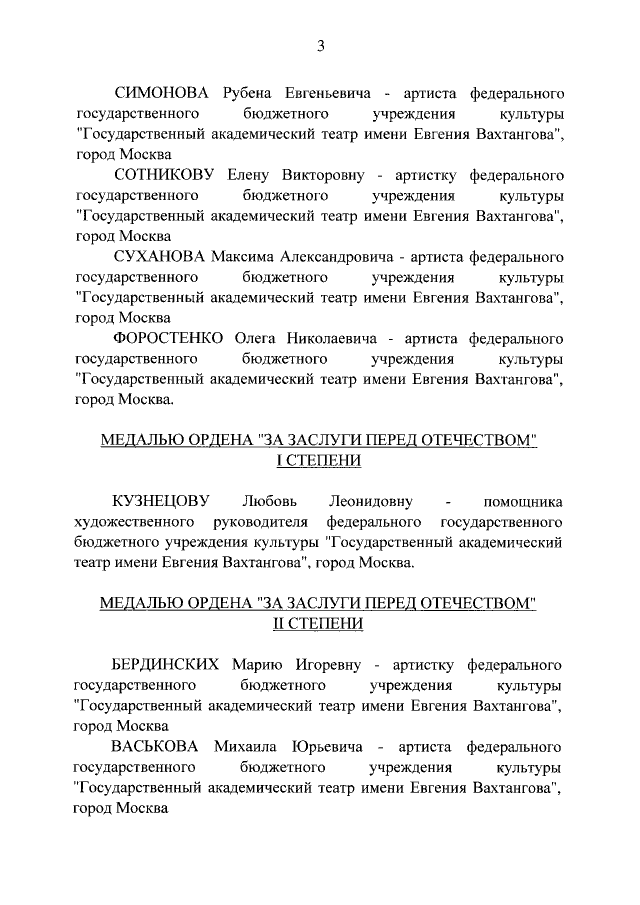 3

СИМОНОВА Рубена Евгеньевича - артиста федерального государственного бюджетного учреждения культуры "Государственный академический театр имени Евгения Вахтангова", город Москва

СОТНИКОВУ Елену Викторовну - артистку федерального государственного бюджетного учреждения культуры "Государственный академический театр имени Евгения Вахтангова", город Москва

СУХАНОВА Максима Александровича - артиста федерального государственного бюджетного учреждения культуры "Государственный академический театр имени Евгения Вахтангова", город Москва

ФОРОСТЕНКО Олега Николаевича - артиста федерального государственного бюджетного учреждения культуры "Государственный академический театр имени Евгения Вахтангова", город Москва.

МЕДАЛЬЮ ОРДЕНА "ЗА ЗАСЛУГИ ПЕРЕД ОТЕЧЕСТВОМ" I СТЕПЕНИ

КУЗНЕЦОВУ Любовь Леонидовну - помощника художественного руководителя федерального государственного бюджетного учреждения культуры "Государственный академический театр имени Евгения Вахтангова", город Москва.

МЕДАЛЬЮ ОРДЕНА "ЗА ЗАСЛУГИ ПЕРЕД ОТЕЧЕСТВОМ" II СТЕПЕНИ

БЕРДИНСКИХ Марию Игоревну - артистку федерального государственного бюджетного учреждения культуры "Государственный академический театр имени Евгения Вахтангова", город Москва

ВАСЬКОВА Михаила Юрьевича - артиста федерального государственного бюджетного учреждения культуры "Государственный академический театр имени Евгения Вахтангова", город Москва